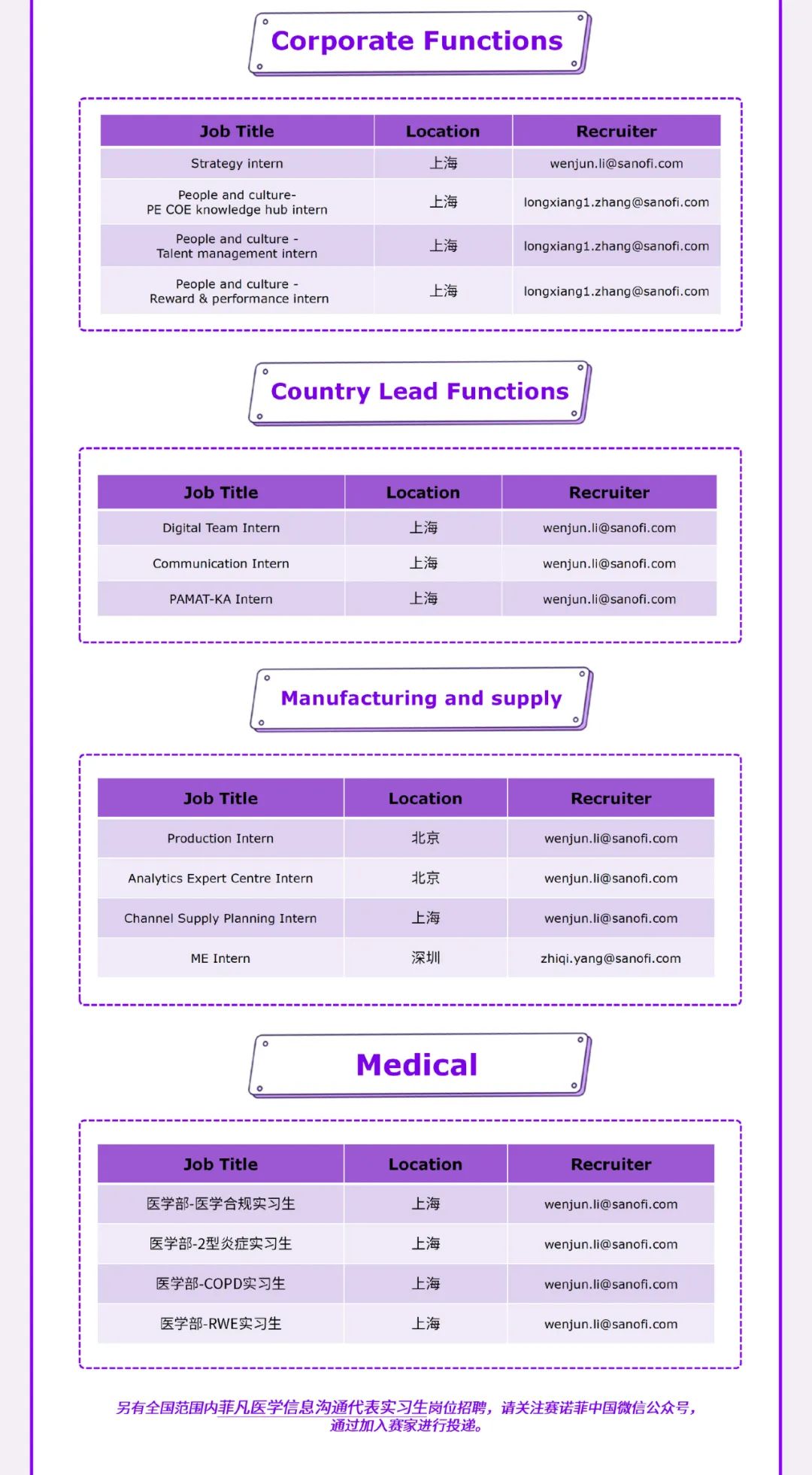 Corporate Functions

| Job Title | Location | Recruiter |
|---|---|---|
| Strategy intern | 上海 | wenjun.li@sanofi.com |
| People and culture- PE COE knowledge hub intern | 上海 | longxiang1.zhang@sanofi.com |
| People and culture - Talent management intern | 上海 | longxiang1.zhang@sanofi.com |
| People and culture - Reward & performance intern | 上海 | longxiang1.zhang@sanofi.com |

Country Lead Functions

| Job Title | Location | Recruiter |
|---|---|---|
| Digital Team Intern | 上海 | wenjun.li@sanofi.com |
| Communication Intern | 上海 | wenjun.li@sanofi.com |
| PAMAT-KA Intern | 上海 | wenjun.li@sanofi.com |

Manufacturing and supply

| Job Title | Location | Recruiter |
|---|---|---|
| Production Intern | 北京 | wenjun.li@sanofi.com |
| Analytics Expert Centre Intern | 北京 | wenjun.li@sanofi.com |
| Channel Supply Planning Intern | 上海 | wenjun.li@sanofi.com |
| ME Intern | 深圳 | zhiqi.yang@sanofi.com |

Medical

| Job Title | Location | Recruiter |
|---|---|---|
| 医学部-医学合规实习生 | 上海 | wenjun.li@sanofi.com |
| 医学部-2型炎症实习生 | 上海 | wenjun.li@sanofi.com |
| 医学部-COPD实习生 | 上海 | wenjun.li@sanofi.com |
| 医学部-RWE实习生 | 上海 | wenjun.li@sanofi.com |

另有全国范围内菲凡医学信息沟通代表实习生岗位招聘，请关注赛诺菲中国微信公众号，通过加入赛家进行投递。